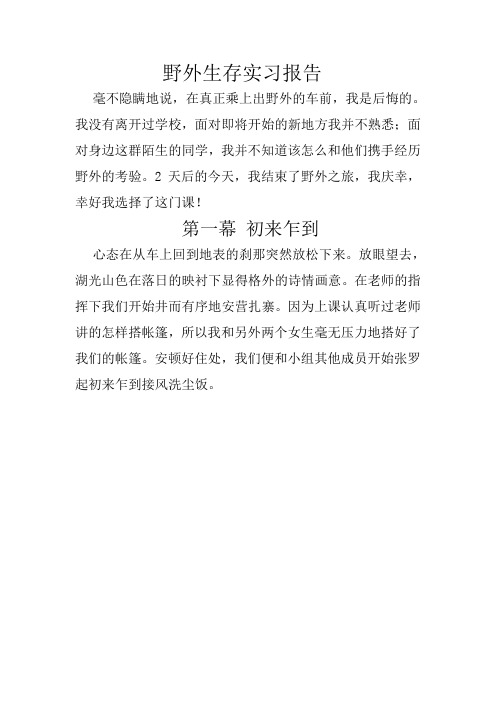 野外生存实习报告

毫不隐瞒地说，在真正乘上出野外的车前，我是后悔的。我没有离开过学校，面对即将开始的新地方我并不熟悉；面对身边这群陌生的同学，我并不知道该怎么和他们携手经历野外的考验。2 天后的今天，我结束了野外之旅，我庆幸，幸好我选择了这门课！

第一幕 初来乍到

心态在从车上回到地表的刹那突然放松下来。放眼望去，湖光山色在落日的映衬下显得格外的诗情画意。在老师的指挥下我们开始井而有序地安营扎寨。因为上课认真听过老师讲的怎样搭帐篷，所以我和另外两个女生毫无压力地搭好了我们的帐篷。安顿好住处，我们便和小组其他成员开始张罗起初来乍到接风洗尘饭。